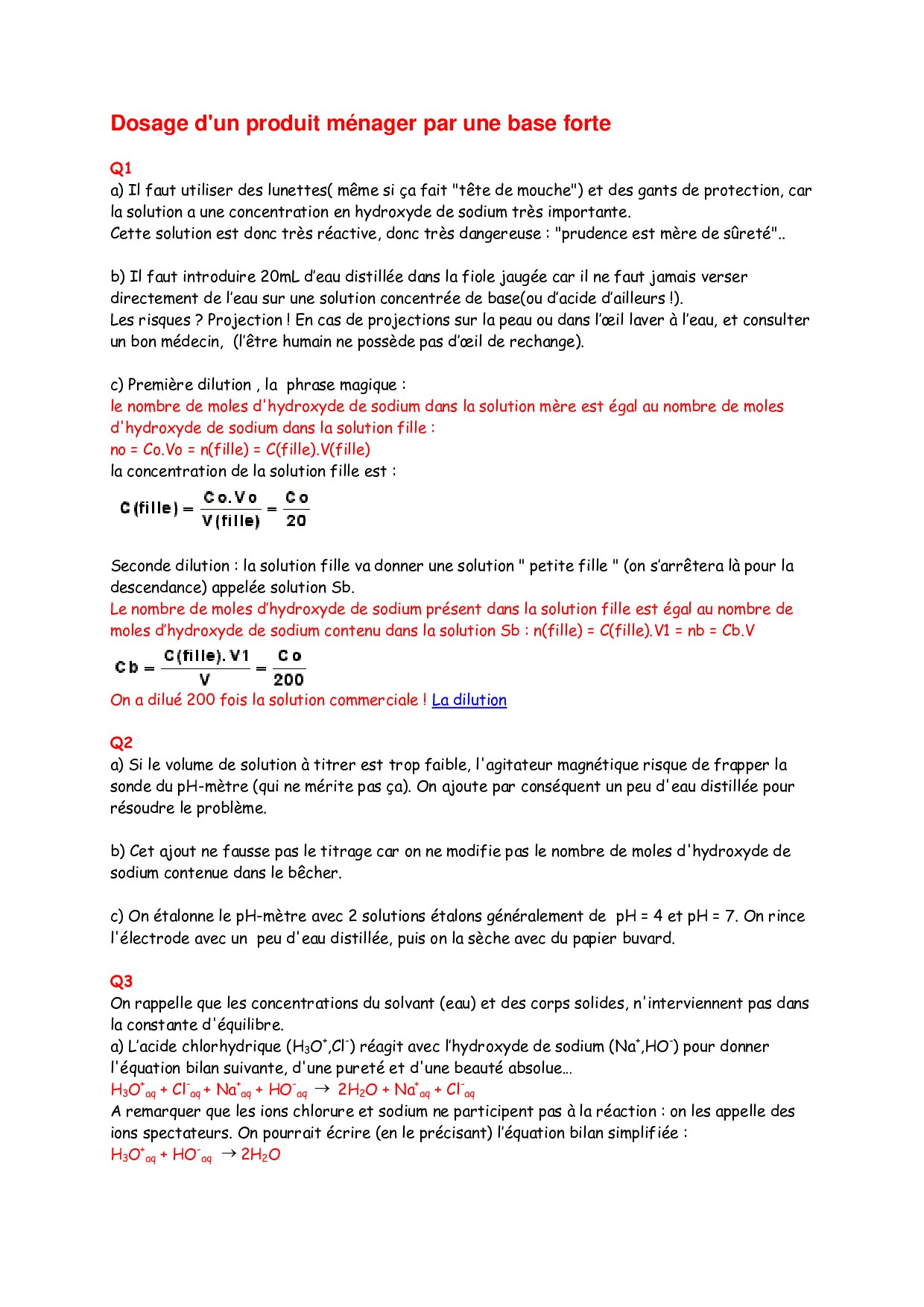 Dosage d'un produit ménager par une base forte

Q1
a) Il faut utiliser des lunettes( même si ça fait "tête de mouche") et des gants de protection, car la solution a une concentration en hydroxyde de sodium très importante.
Cette solution est donc très réactive, donc très dangereuse : "prudence est mère de sûreté"..

b) Il faut introduire 20mL d'eau distillée dans la fiole jaugée car il ne faut jamais verser directement de l'eau sur une solution concentrée de base(ou d'acide d'ailleurs !).
Les risques ? Projection ! En cas de projections sur la peau ou dans l'œil laver à l'eau, et consulter un bon médecin, (l'être humain ne possède pas d'œil de rechange).

c) Première dilution , la phrase magique :
le nombre de moles d'hydroxyde de sodium dans la solution mère est égal au nombre de moles d'hydroxyde de sodium dans la solution fille :
no = Co.Vo = n(fille) = C(fille).V(fille)
la concentration de la solution fille est :
$C(fille) = \frac{Co.Vo}{V(fille)} = \frac{Co}{20}$

Seconde dilution : la solution fille va donner une solution " petite fille " (on s'arrêtera là pour la descendance) appelée solution Sb.
Le nombre de moles d'hydroxyde de sodium présent dans la solution fille est égal au nombre de moles d'hydroxyde de sodium contenu dans la solution Sb : n(fille) = C(fille).V1 = nb = Cb.V
$Cb = \frac{C(fille).V1}{V} = \frac{Co}{200}$
On a dilué 200 fois la solution commerciale ! La dilution

Q2
a) Si le volume de solution à titrer est trop faible, l'agitateur magnétique risque de frapper la sonde du pH-mètre (qui ne mérite pas ça). On ajoute par conséquent un peu d'eau distillée pour résoudre le problème.

b) Cet ajout ne fausse pas le titrage car on ne modifie pas le nombre de moles d'hydroxyde de sodium contenue dans le bêcher.

c) On étalonne le pH-mètre avec 2 solutions étalons généralement de pH = 4 et pH = 7. On rince l'électrode avec un peu d'eau distillée, puis on la sèche avec du papier buvard.

Q3
On rappelle que les concentrations du solvant (eau) et des corps solides, n'interviennent pas dans la constante d'équilibre.
a) L'acide chlorhydrique ($H_3O^+$,$Cl^-$) réagit avec l'hydroxyde de sodium ($Na^+$,$HO^-$) pour donner l'équation bilan suivante, d'une pureté et d'une beauté absolue…
$H_3O^+_{aq} + Cl^-_{aq} + Na^+_{aq} + HO^-_{aq} \rightarrow 2H_2O + Na^+_{aq} + Cl^-_{aq}$
A remarquer que les ions chlorure et sodium ne participent pas à la réaction : on les appelle des ions spectateurs. On pourrait écrire (en le précisant) l'équation bilan simplifiée :
$H_3O^+_{aq} + HO^-_{aq} \rightarrow 2H_2O$